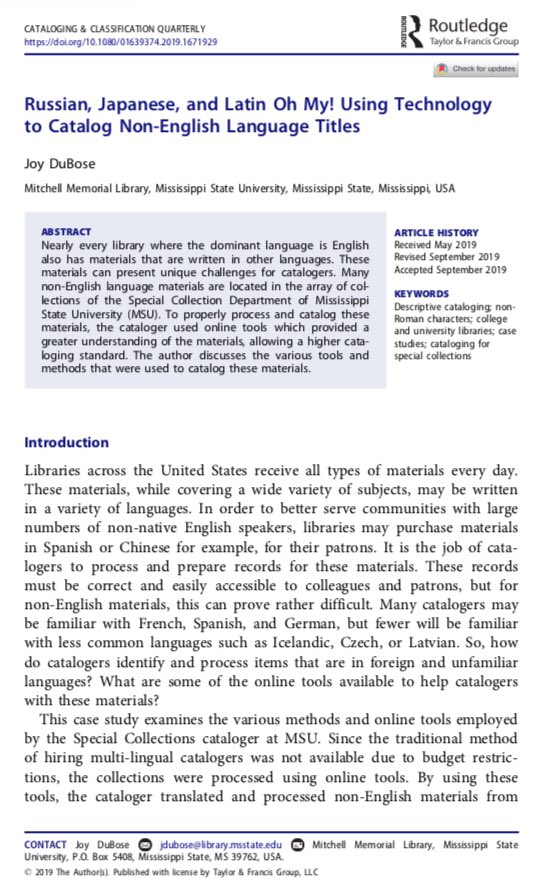 CATALOGING & CLASSIFICATION QUARTERLY
https://doi.org/10.1080/01639374.2019.1671929

Routledge
Taylor & Francis Group

Check for updates

Russian, Japanese, and Latin Oh My! Using Technology to Catalog Non-English Language Titles

Joy DuBose

Mitchell Memorial Library, Mississippi State University, Mississippi State, Mississippi, USA

ABSTRACT
Nearly every library where the dominant language is English also has materials that are written in other languages. These materials can present unique challenges for catalogers. Many non-English language materials are located in the array of collections of the Special Collection Department of Mississippi State University (MSU). To properly process and catalog these materials, the cataloger used online tools which provided a greater understanding of the materials, allowing a higher cataloging standard. The author discusses the various tools and methods that were used to catalog these materials.

ARTICLE HISTORY
Received May 2019
Revised September 2019
Accepted September 2019

KEYWORDS
Descriptive cataloging; non-Roman characters; college and university libraries; case studies; cataloging for special collections

Introduction

Libraries across the United States receive all types of materials every day. These materials, while covering a wide variety of subjects, may be written in a variety of languages. In order to better serve communities with large numbers of non-native English speakers, libraries may purchase materials in Spanish or Chinese for example, for their patrons. It is the job of catalogers to process and prepare records for these materials. These records must be correct and easily accessible to colleagues and patrons, but for non-English materials, this can prove rather difficult. Many catalogers may be familiar with French, Spanish, and German, but fewer will be familiar with less common languages such as Icelandic, Czech, or Latvian. So, how do catalogers identify and process items that are in foreign and unfamiliar languages? What are some of the online tools available to help catalogers with these materials?

This case study examines the various methods and online tools employed by the Special Collections cataloger at MSU. Since the traditional method of hiring multi-lingual catalogers was not available due to budget restrictions, the collections were processed using online tools. By using these tools, the cataloger translated and processed non-English materials from

CONTACT Joy DuBose jdubose@library.msstate.edu Mitchell Memorial Library, Mississippi State University, P.O. Box 5408, Mississippi State, MS 39762, USA.
© 2019 The Author(s). Published with license by Taylor & Francis Group, LLC